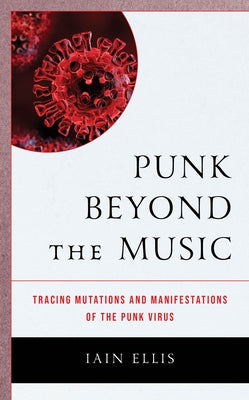 PUNK BEYOND THE MUSIC

TRACING MUTATIONS AND MANIFESTATIONS OF THE PUNK VIRUS

IAIN ELLIS